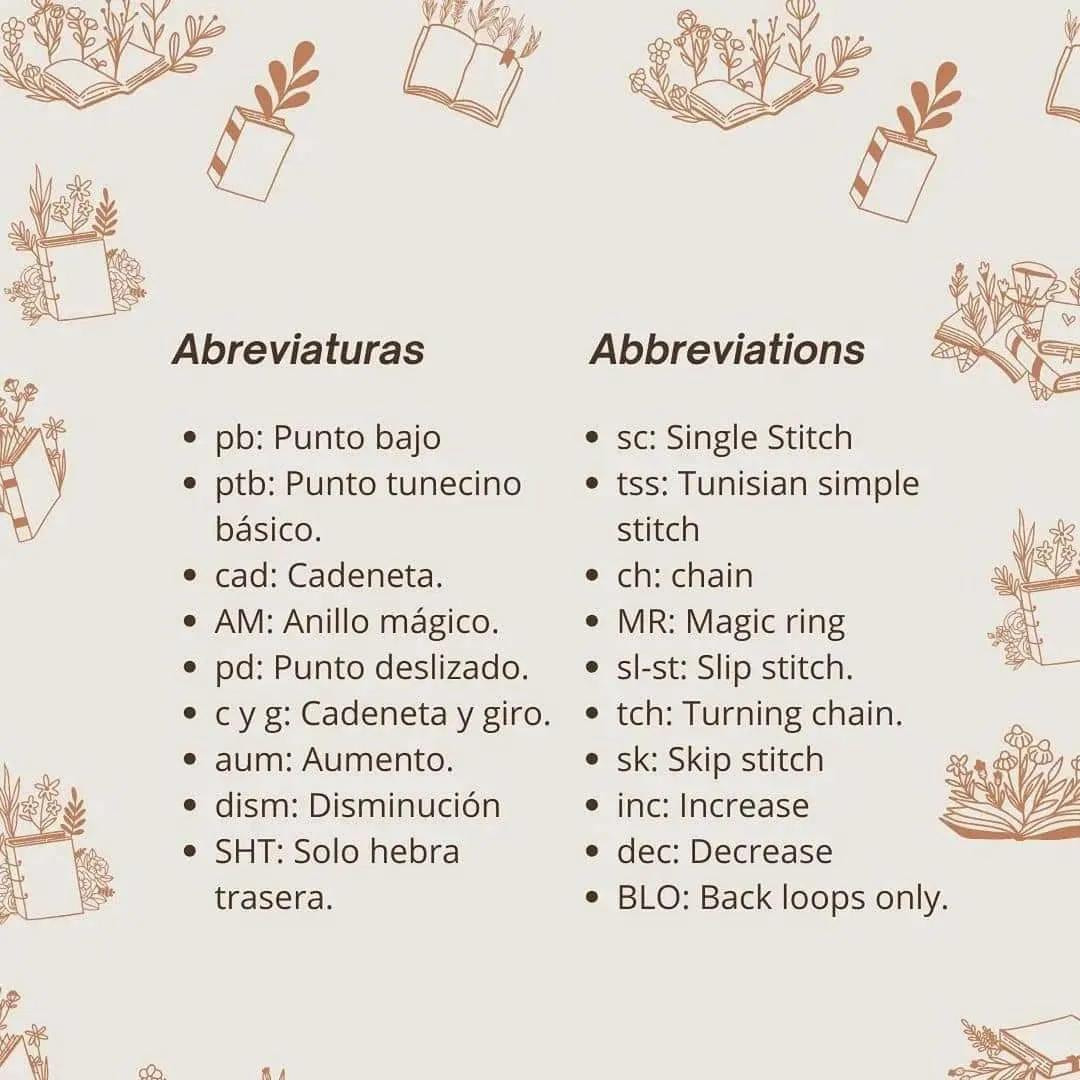 Abreviaturas

• pb: Punto bajo
• ptb: Punto tunecino básico.
• cad: Cadeneta.
• AM: Anillo mágico.
• pd: Punto deslizado.
• c y g: Cadeneta y giro.
• aum: Aumento.
• dism: Disminución
• SHT: Solo hebra trasera.

Abbreviations

• sc: Single Stitch
• tss: Tunisian simple stitch
• ch: chain
• MR: Magic ring
• sl-st: Slip stitch.
• tch: Turning chain.
• sk: Skip stitch
• inc: Increase
• dec: Decrease
• BLO: Back loops only.